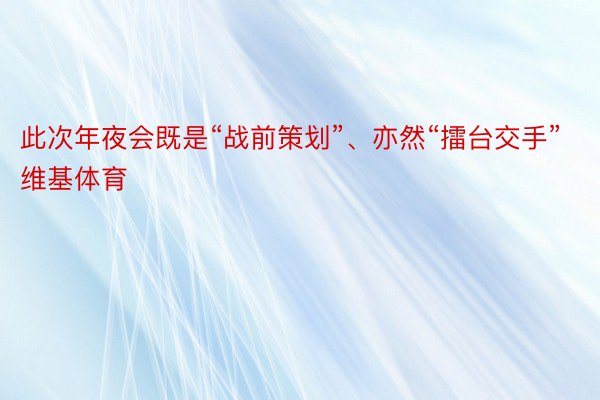 此次年夜会既是“战前策划”、亦然“擂台交手”维基体育